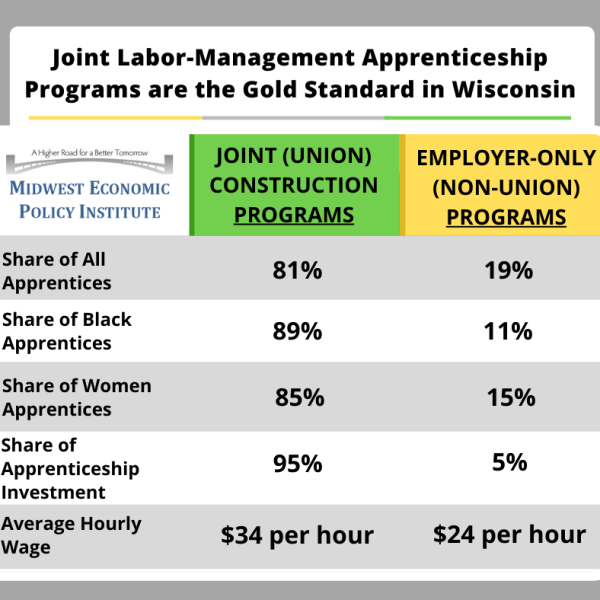 Joint Labor-Management Apprenticeship Programs are the Gold Standard in Wisconsin

| A Higher Road for a Better Tomorrow MIDWEST ECONOMIC POLICY INSTITUTE | JOINT (UNION) CONSTRUCTION PROGRAMS | EMPLOYER-ONLY (NON-UNION) PROGRAMS |
|---|---|---|
| Share of All Apprentices | 81% | 19% |
| Share of Black Apprentices | 89% | 11% |
| Share of Women Apprentices | 85% | 15% |
| Share of Apprenticeship Investment | 95% | 5% |
| Average Hourly Wage | \$34 per hour | \$24 per hour |